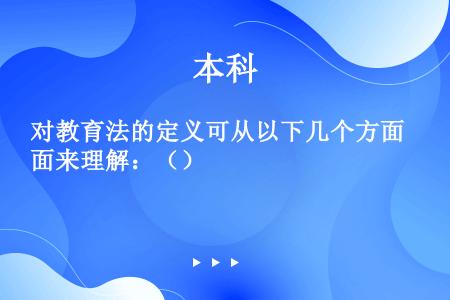 本科

对教育法的定义可从以下几个方面面来理解：（）

▶ ▶ ▶